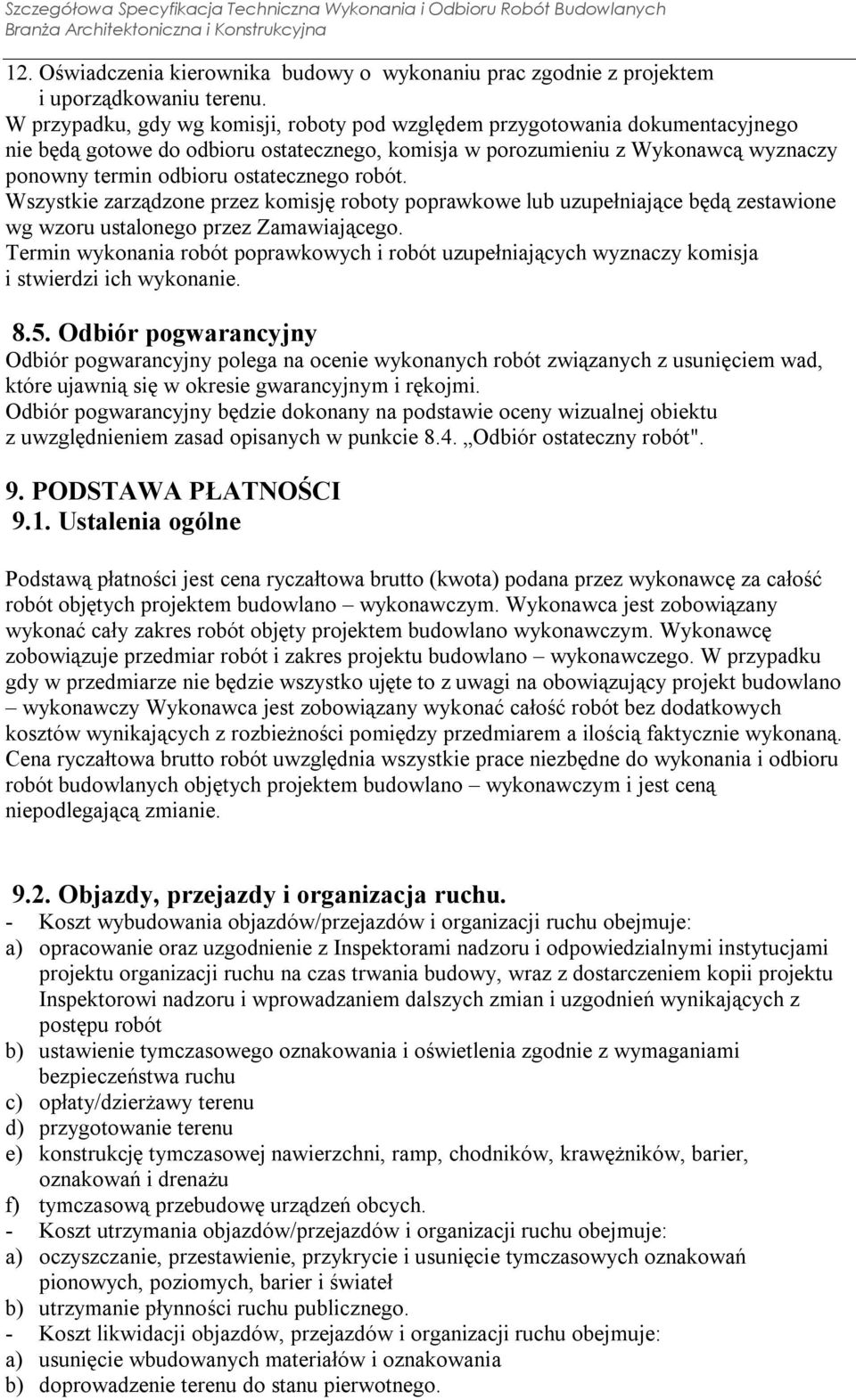 Szczegółowa Specyfikacja Techniczna Wykonania i Odbioru Robót Budowlanych
Branża Architektoniczna i Konstrukcyjna

12. Oświadczenia kierownika budowy o wykonaniu prac zgodnie z projektem i uporządkowaniu terenu.
W przypadku, gdy wg komisji, roboty pod względem przygotowania dokumentacyjnego nie będą gotowe do odbioru ostatecznego, komisja w porozumieniu z Wykonawcą wyznaczy ponowny termin odbioru ostatecznego robót.
Wszystkie zarządzone przez komisję roboty poprawkowe lub uzupełniające będą zestawione wg wzoru ustalonego przez Zamawiającego.
Termin wykonania robót poprawkowych i robót uzupełniających wyznaczy komisja i stwierdzi ich wykonanie.

8.5. Odbiór pogwarancyjny
Odbiór pogwarancyjny polega na ocenie wykonanych robót związanych z usunięciem wad, które ujawnią się w okresie gwarancyjnym i rękojmi.
Odbiór pogwarancyjny będzie dokonany na podstawie oceny wizualnej obiektu z uwzględnieniem zasad opisanych w punkcie 8.4. „Odbiór ostateczny robót".

9. PODSTAWA PŁATNOŚCI
9.1. Ustalenia ogólne

Podstawą płatności jest cena ryczałtowa brutto (kwota) podana przez wykonawcę za całość robót objętych projektem budowlano – wykonawczym. Wykonawca jest zobowiązany wykonać cały zakres robót objęty projektem budowlano wykonawczym. Wykonawcę zobowiązuje przedmiar robót i zakres projektu budowlano – wykonawczego. W przypadku gdy w przedmiarze nie będzie wszystko ujęte to z uwagi na obowiązujący projekt budowlano – wykonawczy Wykonawca jest zobowiązany wykonać całość robót bez dodatkowych kosztów wynikających z rozbieżności pomiędzy przedmiarem a ilością faktycznie wykonaną. Cena ryczałtowa brutto robót uwzględnia wszystkie prace niezbędne do wykonania i odbioru robót budowlanych objętych projektem budowlano – wykonawczym i jest ceną niepodlegającą zmianie.

9.2. Objazdy, przejazdy i organizacja ruchu.
- Koszt wybudowania objazdów/przejazdów i organizacji ruchu obejmuje:
a) opracowanie oraz uzgodnienie z Inspektorami nadzoru i odpowiedzialnymi instytucjami projektu organizacji ruchu na czas trwania budowy, wraz z dostarczeniem kopii projektu Inspektorowi nadzoru i wprowadzaniem dalszych zmian i uzgodnień wynikających z postępu robót
b) ustawienie tymczasowego oznakowania i oświetlenia zgodnie z wymaganiami bezpieczeństwa ruchu
c) opłaty/dzierżawy terenu
d) przygotowanie terenu
e) konstrukcję tymczasowej nawierzchni, ramp, chodników, krawężników, barier, oznakowań i drenażu
f) tymczasową przebudowę urządzeń obcych.
- Koszt utrzymania objazdów/przejazdów i organizacji ruchu obejmuje:
a) oczyszczanie, przestawienie, przykrycie i usunięcie tymczasowych oznakowań pionowych, poziomych, barier i świateł
b) utrzymanie płynności ruchu publicznego.
- Koszt likwidacji objazdów, przejazdów i organizacji ruchu obejmuje:
a) usunięcie wbudowanych materiałów i oznakowania
b) doprowadzenie terenu do stanu pierwotnego.